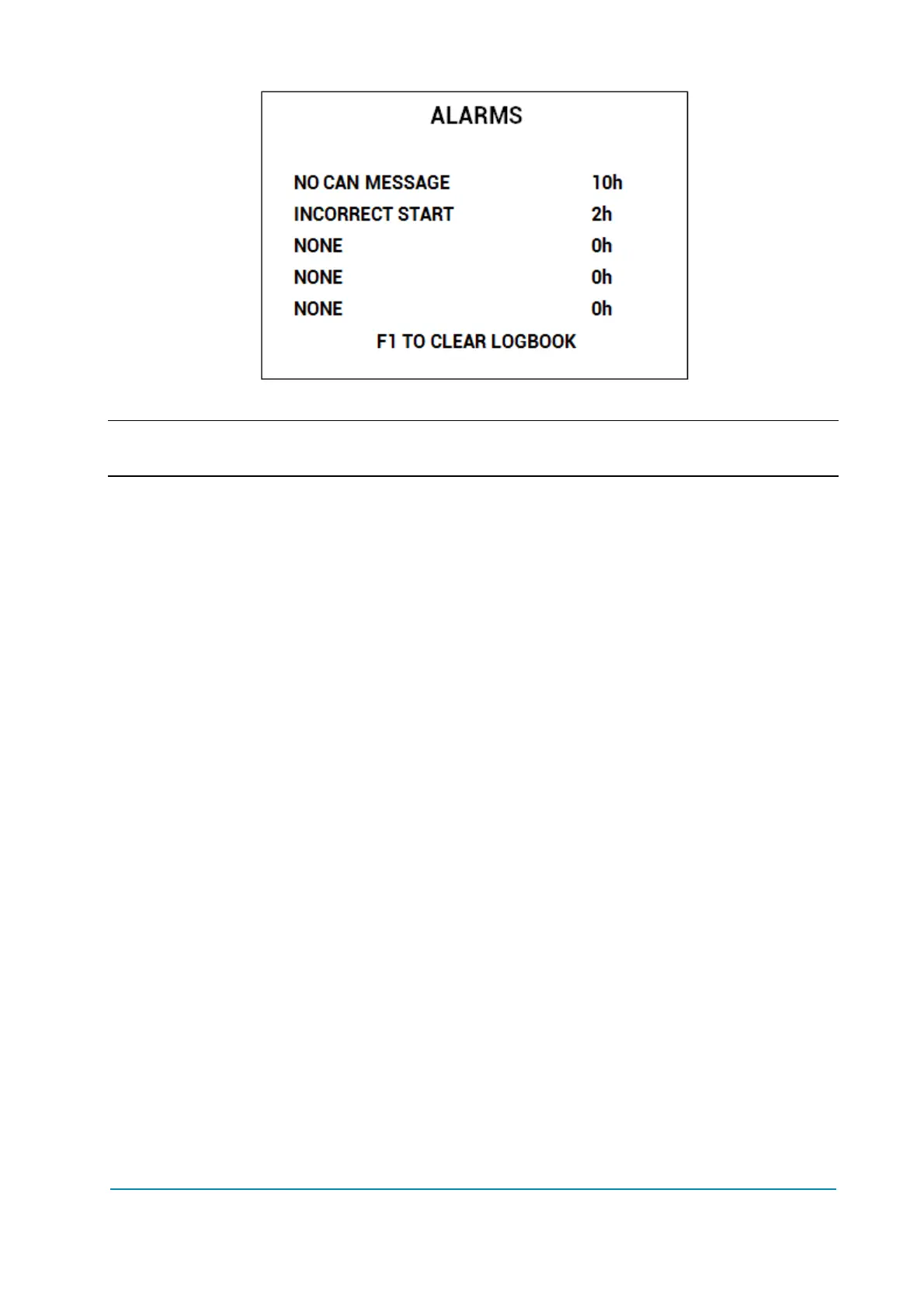 ALARMS

NO CAN MESSAGE 10h
INCORRECT START 2h
NONE 0h
NONE 0h
NONE 0h

F1 TO CLEAR LOGBOOK